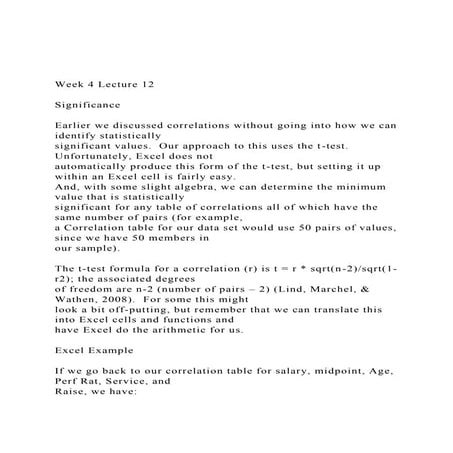 Week 4 Lecture 12

Significance

Earlier we discussed correlations without going into how we can identify statistically significant values. Our approach to this uses the t-test. Unfortunately, Excel does not automatically produce this form of the t-test, but setting it up within an Excel cell is fairly easy. And, with some slight algebra, we can determine the minimum value that is statistically significant for any table of correlations all of which have the same number of pairs (for example, a Correlation table for our data set would use 50 pairs of values, since we have 50 members in our sample).

The t-test formula for a correlation (r) is t = r * sqrt(n-2)/sqrt(1-r2); the associated degrees of freedom are n-2 (number of pairs – 2) (Lind, Marchel, & Wathen, 2008). For some this might look a bit off-putting, but remember that we can translate this into Excel cells and functions and have Excel do the arithmetic for us.

Excel Example

If we go back to our correlation table for salary, midpoint, Age, Perf Rat, Service, and Raise, we have: